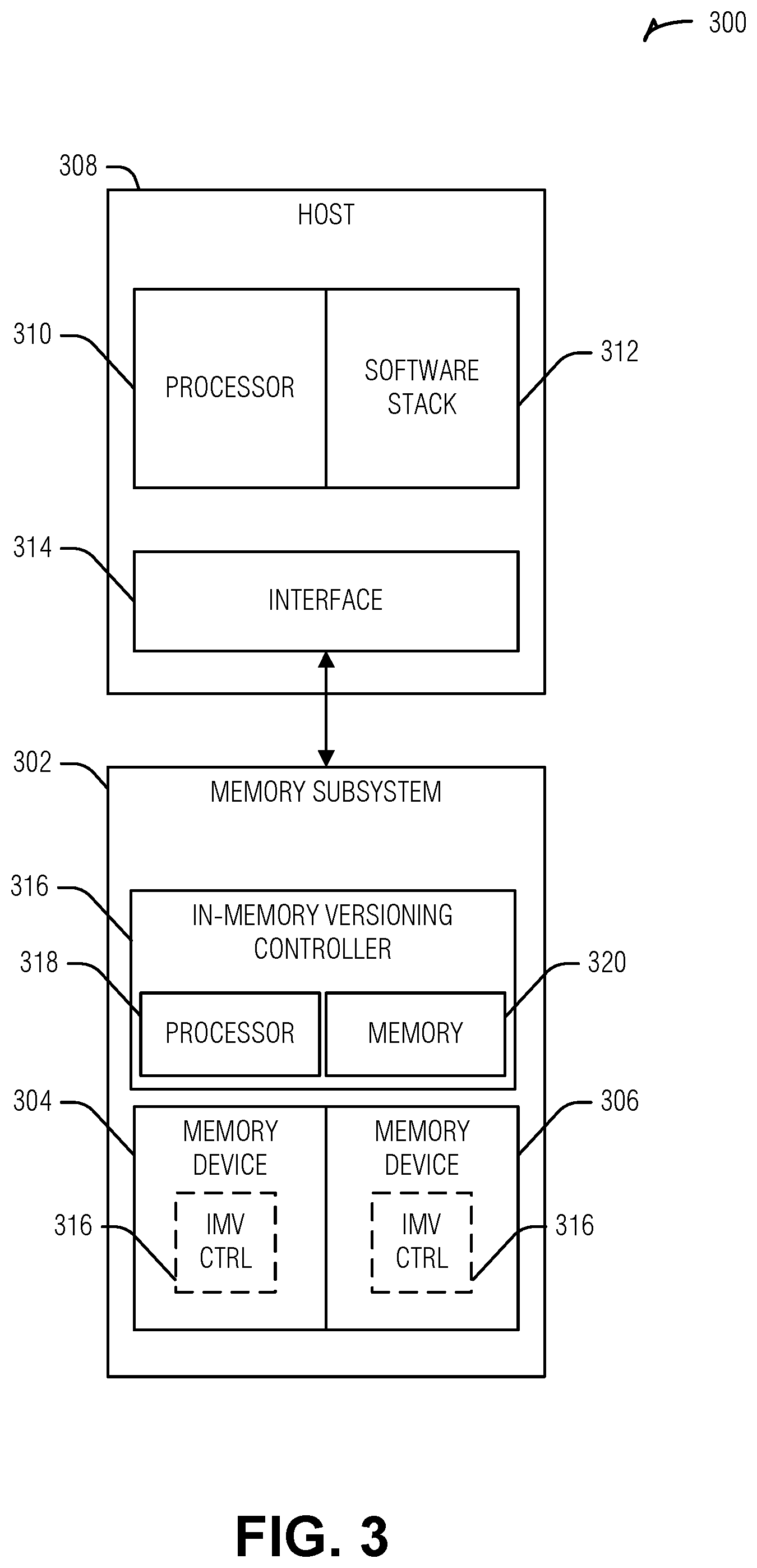 300

308

HOST

310

PROCESSOR

SOFTWARE STACK

312

314

INTERFACE

302

MEMORY SUBSYSTEM

316

IN-MEMORY VERSIONING CONTROLLER

318

PROCESSOR

MEMORY

320

304

MEMORY DEVICE

MEMORY DEVICE

306

316

IMV CTRL

IMV CTRL

316

FIG. 3